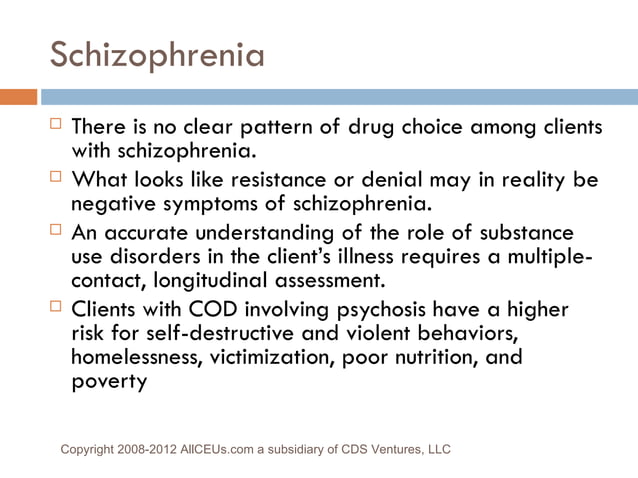 Schizophrenia

□ There is no clear pattern of drug choice among clients with schizophrenia.
□ What looks like resistance or denial may in reality be negative symptoms of schizophrenia.
□ An accurate understanding of the role of substance use disorders in the client's illness requires a multiple-contact, longitudinal assessment.
□ Clients with COD involving psychosis have a higher risk for self-destructive and violent behaviors, homelessness, victimization, poor nutrition, and poverty

Copyright 2008-2012 AllCEUs.com a subsidiary of CDS Ventures, LLC